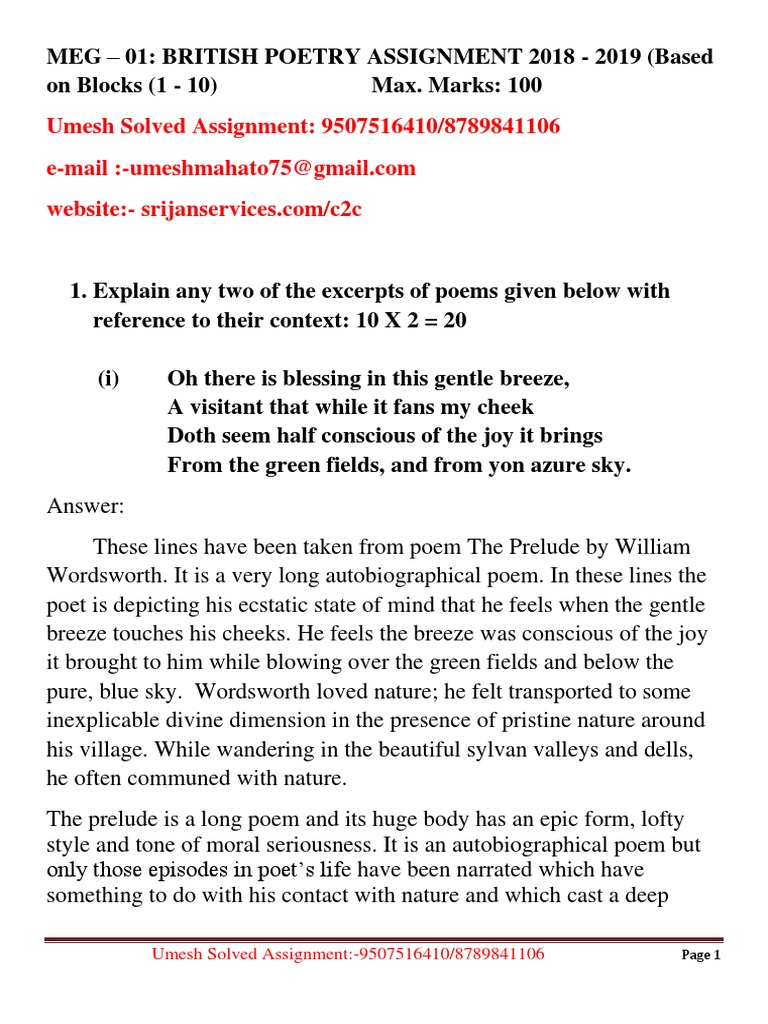 MEG – 01: BRITISH POETRY ASSIGNMENT 2018 - 2019 (Based on Blocks (1 - 10) Max. Marks: 100

Umesh Solved Assignment: 9507516410/8789841106

e-mail :-umeshmahato75@gmail.com

website:- srijanservices.com/c2c

1. Explain any two of the excerpts of poems given below with reference to their context: 10 X 2 = 20

(i) Oh there is blessing in this gentle breeze,
A visitant that while it fans my cheek
Doth seem half conscious of the joy it brings
From the green fields, and from yon azure sky.

Answer:

These lines have been taken from poem The Prelude by William Wordsworth. It is a very long autobiographical poem. In these lines the poet is depicting his ecstatic state of mind that he feels when the gentle breeze touches his cheeks. He feels the breeze was conscious of the joy it brought to him while blowing over the green fields and below the pure, blue sky. Wordsworth loved nature; he felt transported to some inexplicable divine dimension in the presence of pristine nature around his village. While wandering in the beautiful sylvan valleys and dells, he often communed with nature.

The prelude is a long poem and its huge body has an epic form, lofty style and tone of moral seriousness. It is an autobiographical poem but only those episodes in poet's life have been narrated which have something to do with his contact with nature and which cast a deep

Umesh Solved Assignment:-9507516410/8789841106 Page 1